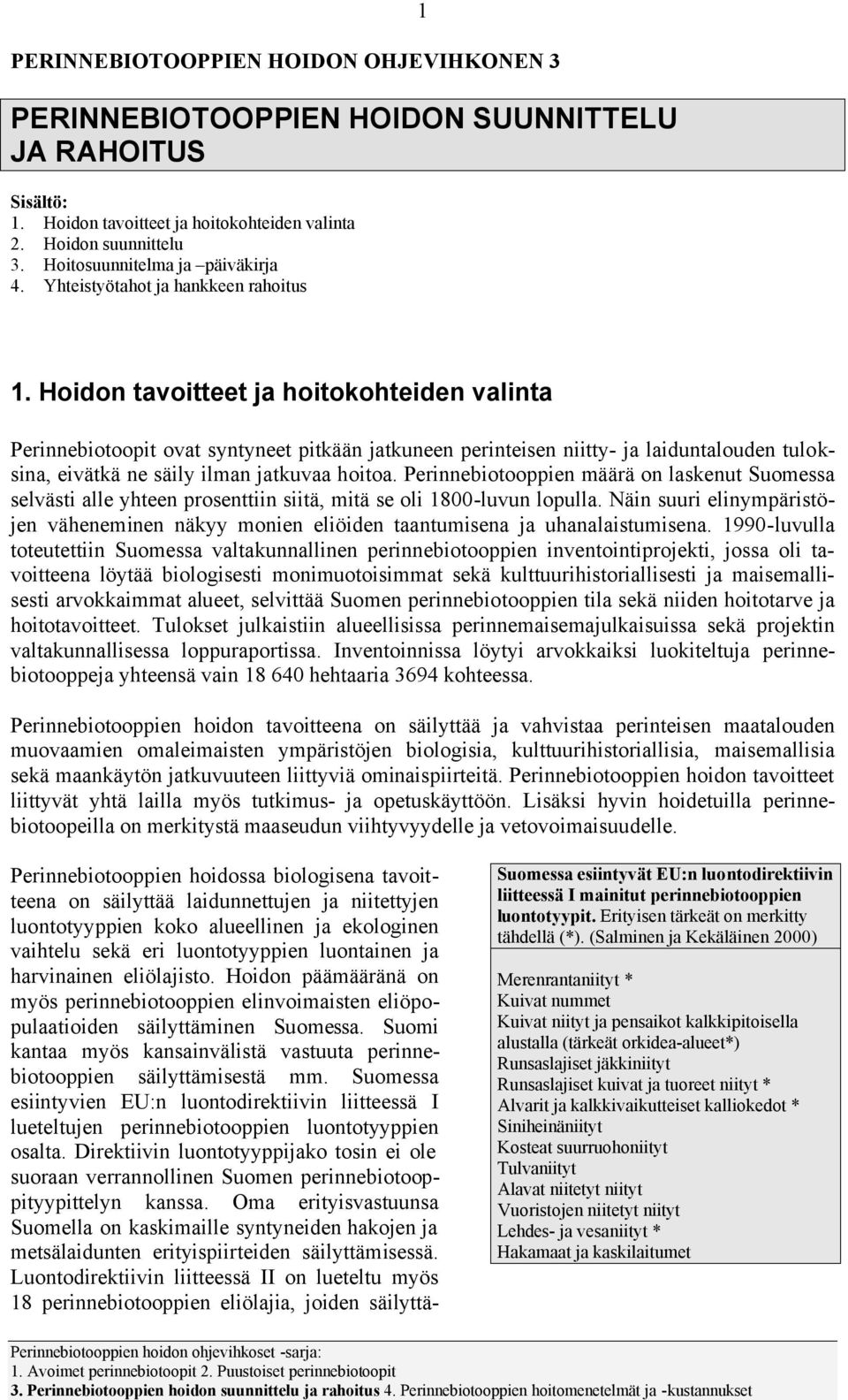 1

PERINNEBIOTOOPPIEN HOIDON OHJEVIHKONEN 3

PERINNEBIOTOOPPIEN HOIDON SUUNNITTELU JA RAHOITUS

Sisältö:
1. Hoidon tavoitteet ja hoitokohteiden valinta
2. Hoidon suunnittelu
3. Hoitosuunnitelma ja –päiväkirja
4. Yhteistyötahot ja hankkeen rahoitus

1. Hoidon tavoitteet ja hoitokohteiden valinta

Perinnebiotoopit ovat syntyneet pitkään jatkuneen perinteisen niitty- ja laiduntalouden tuloksina, eivätkä ne säily ilman jatkuvaa hoitoa. Perinnebiotooppien määrä on laskenut Suomessa selvästi alle yhteen prosenttiin siitä, mitä se oli 1800-luvun lopulla. Näin suuri elinympäristöjen väheneminen näkyy monien eliöiden taantumisena ja uhanalaistumisena. 1990-luvulla toteutettiin Suomessa valtakunnallinen perinnebiotooppien inventointiprojekti, jossa oli tavoitteena löytää biologisesti monimuotoisimmat sekä kulttuurihistoriallisesti ja maisemallisesti arvokkaimmat alueet, selvittää Suomen perinnebiotooppien tila sekä niiden hoitotarve ja hoitotavoitteet. Tulokset julkaistiin alueellisissa perinnemaisemajulkaisuissa sekä projektin valtakunnallisessa loppuraportissa. Inventoinnissa löytyi arvokkaiksi luokiteltuja perinnebiotooppeja yhteensä vain 18 640 hehtaaria 3694 kohteessa.

Perinnebiotooppien hoidon tavoitteena on säilyttää ja vahvistaa perinteisen maatalouden muovaamien omaleimaisten ympäristöjen biologisia, kulttuurihistoriallisia, maisemallisia sekä maankäytön jatkuvuuteen liittyviä ominaispiirteitä. Perinnebiotooppien hoidon tavoitteet liittyvät yhtä lailla myös tutkimus- ja opetuskäyttöön. Lisäksi hyvin hoidetuilla perinnebiotoopeilla on merkitystä maaseudun viihtyvyydelle ja vetovoimaisuudelle.

Perinnebiotooppien hoidossa biologisena tavoitteena on säilyttää laidunnettujen ja niitettyjen luontotyyppien koko alueellinen ja ekologinen vaihtelu sekä eri luontotyyppien luontainen ja harvinainen eliölajisto. Hoidon päämääränä on myös perinnebiotooppien elinvoimaisten eliöpopulaatioiden säilyttäminen Suomessa. Suomi kantaa myös kansainvälistä vastuuta perinnebiotooppien säilyttämisestä mm. Suomessa esiintyvien EU:n luontodirektiivin liitteessä I lueteltujen perinnebiotooppien luontotyyppien osalta. Direktiivin luontotyyppijako tosin ei ole suoraan verrannollinen Suomen perinnebiotooppityypittelyn kanssa. Oma erityisvastuunsa Suomella on kaskimaille syntyneiden hakojen ja metsälaidunten erityispiirteiden säilyttämisessä. Luontodirektiivin liitteessä II on lueteltu myös 18 perinnebiotooppien eliölajia, joiden säilyttä-

Suomessa esiintyvät EU:n luontodirektiivin liitteessä I mainitut perinnebiotooppien luontotyypit. Erityisen tärkeät on merkitty tähdellä (*). (Salminen ja Kekäläinen 2000)

Merenrantaniityt *
Kuivat nummet
Kuivat niityt ja pensaikot kalkkipitoisella alustalla (tärkeät orkidea-alueet*)
Runsaslajiset jäkkiniityt
Runsaslajiset kuivat ja tuoreet niityt *
Alvarit ja kalkkivaikutteiset kalliokedot *
Siniheinäniityt
Kosteat suurruohoniityt
Tulvaniityt
Alavat niitetyt niityt
Vuoristojen niitetyt niityt
Lehdes- ja vesaniityt *
Hakamaat ja kaskilaitumet

Perinnebiotooppien hoidon ohjevihkoset -sarja:
1. Avoimet perinnebiotoopit 2. Puustoiset perinnebiotoopit
3. Perinnebiotooppien hoidon suunnittelu ja rahoitus 4. Perinnebiotooppien hoitomenetelmät ja -kustannukset